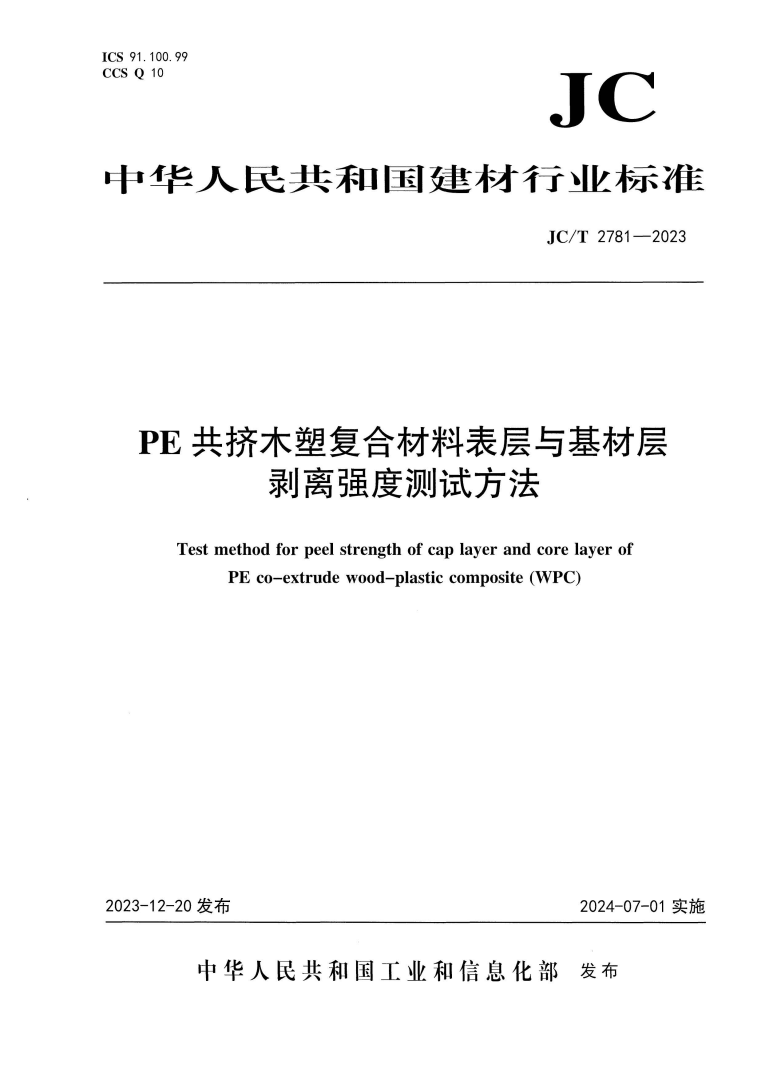 ICS 91.100.99
CCS Q 10

JC

中华人民共和国建材行业标准

JC/T 2781—2023

PE 共挤木塑复合材料表层与基材层剥离强度测试方法

Test method for peel strength of cap layer and core layer of PE co-extrude wood-plastic composite (WPC)

2023-12-20 发布

2024-07-01 实施

中华人民共和国工业和信息化部 发布